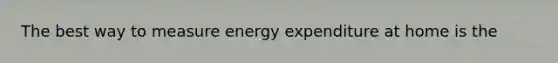 The best way to measure energy expenditure at home is the